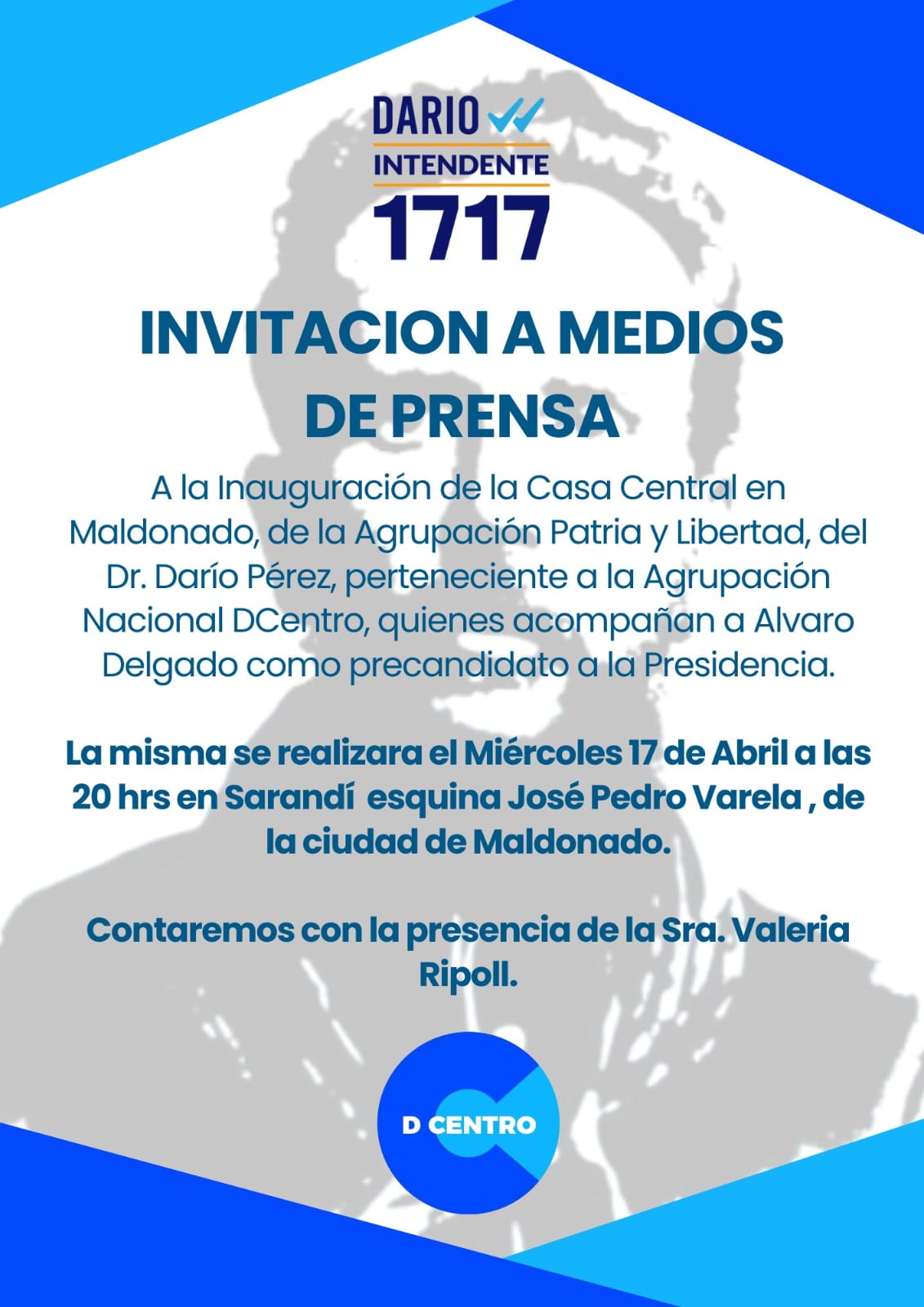 DARIO
INTENDENTE
1717

INVITACION A MEDIOS DE PRENSA

A la Inauguración de la Casa Central en Maldonado, de la Agrupación Patria y Libertad, del Dr. Darío Pérez, perteneciente a la Agrupación Nacional DCentro, quienes acompañan a Alvaro Delgado como precandidato a la Presidencia.

La misma se realizara el Miércoles 17 de Abril a las 20 hrs en Sarandí esquina José Pedro Varela , de la ciudad de Maldonado.

Contaremos con la presencia de la Sra. Valeria Ripoll.

D CENTRO